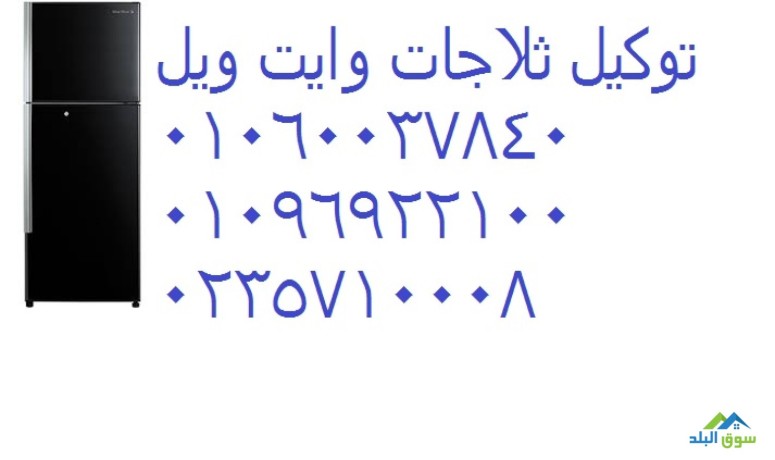 توكيل ثلاجات وايت ويل
٠١٠٦٠٠٣٧٨٤٠
٠١٠٩٦٩٢٢١٠٠
٠٢٣٥٧١٠٠٠٨

سوق البلد